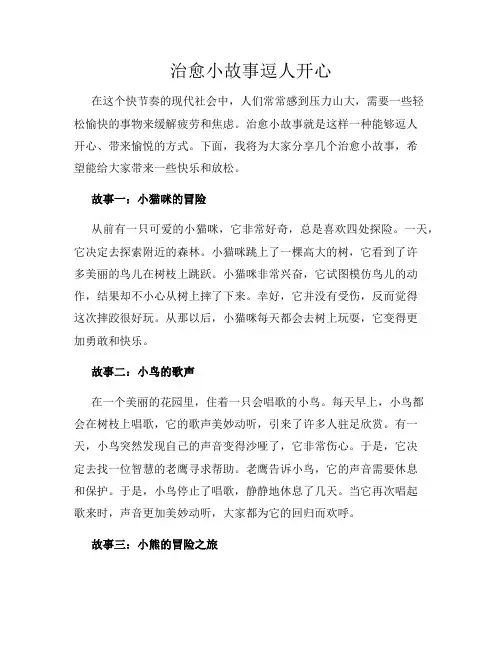 治愈小故事逗人开心

在这个快节奏的现代社会中，人们常常感到压力山大，需要一些轻松愉快的事物来缓解疲劳和焦虑。治愈小故事就是这样一种能够逗人开心、带来愉悦的方式。下面，我将为大家分享几个治愈小故事，希望能给大家带来一些快乐和放松。

故事一：小猫咪的冒险

从前有一只可爱的小猫咪，它非常好奇，总是喜欢四处探险。一天，它决定去探索附近的森林。小猫咪跳上了一棵高大的树，它看到了许多美丽的鸟儿在树枝上跳跃。小猫咪非常兴奋，它试图模仿鸟儿的动作，结果却不小心从树上摔了下来。幸好，它并没有受伤，反而觉得这次摔跤很好玩。从那以后，小猫咪每天都会去树上玩耍，它变得更加勇敢和快乐。

故事二：小鸟的歌声

在一个美丽的花园里，住着一只会唱歌的小鸟。每天早上，小鸟都会在树枝上唱歌，它的歌声美妙动听，引来了许多人驻足欣赏。有一天，小鸟突然发现自己的声音变得沙哑了，它非常伤心。于是，它决定去找一位智慧的老鹰寻求帮助。老鹰告诉小鸟，它的声音需要休息和保护。于是，小鸟停止了唱歌，静静地休息了几天。当它再次唱起歌来时，声音更加美妙动听，大家都为它的回归而欢呼。

故事三：小熊的冒险之旅